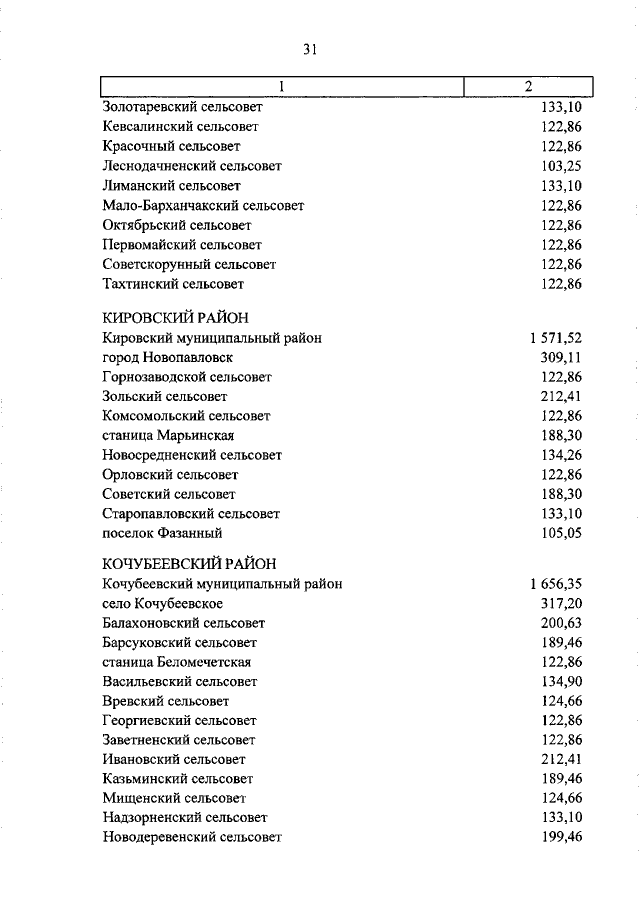 31

| 1 | 2 |
|---|---|
| Золотаревский сельсовет | 133,10 |
| Кевсалинский сельсовет | 122,86 |
| Красочный сельсовет | 122,86 |
| Леснодачненский сельсовет | 103,25 |
| Лиманский сельсовет | 133,10 |
| Мало-Барханчакский сельсовет | 122,86 |
| Октябрьский сельсовет | 122,86 |
| Первомайский сельсовет | 122,86 |
| Советскорунный сельсовет | 122,86 |
| Тахтинский сельсовет | 122,86 |
| КИРОВСКИЙ РАЙОН | |
| Кировский муниципальный район | 1 571,52 |
| город Новопавловск | 309,11 |
| Горнозаводской сельсовет | 122,86 |
| Зольский сельсовет | 212,41 |
| Комсомольский сельсовет | 122,86 |
| станица Марьинская | 188,30 |
| Новосредненский сельсовет | 134,26 |
| Орловский сельсовет | 122,86 |
| Советский сельсовет | 188,30 |
| Старопавловский сельсовет | 133,10 |
| поселок Фазанный | 105,05 |
| КОЧУБЕЕВСКИЙ РАЙОН | |
| Кочубеевский муниципальный район | 1 656,35 |
| село Кочубеевское | 317,20 |
| Балахоновский сельсовет | 200,63 |
| Барсуковский сельсовет | 189,46 |
| станица Беломечетская | 122,86 |
| Васильевский сельсовет | 134,90 |
| Вревский сельсовет | 124,66 |
| Георгиевский сельсовет | 122,86 |
| Заветненский сельсовет | 122,86 |
| Ивановский сельсовет | 212,41 |
| Казьминский сельсовет | 189,46 |
| Мищенский сельсовет | 124,66 |
| Надзорненский сельсовет | 133,10 |
| Новодеревенский сельсовет | 199,46 |